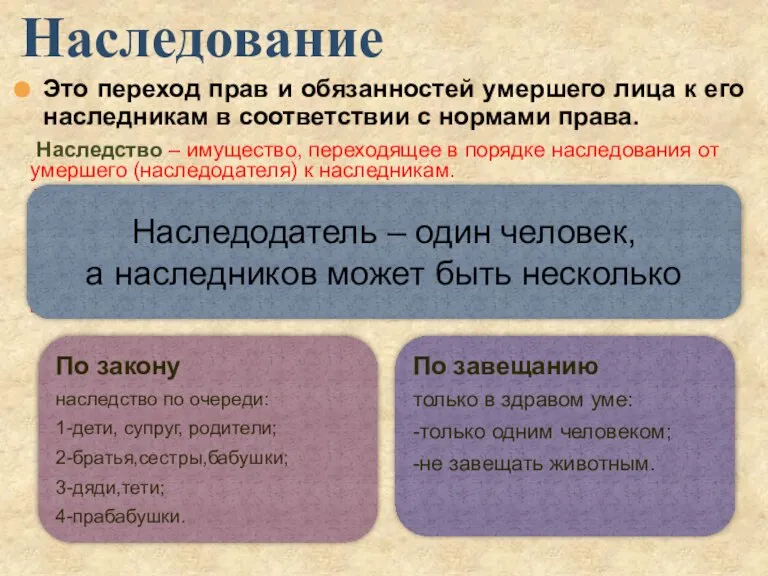 Наследование

Это переход прав и обязанностей умершего лица к его наследникам в соответствии с нормами права.

Наследство – имущество, переходящее в порядке наследования от умершего (наследодателя) к наследникам.

Наследодатель – один человек, а наследников может быть несколько

По закону
наследство по очереди:
1-дети, супруг, родители;
2-братья,сестры,бабушки;
3-дяди,тети;
4-прабабушки.

По завещанию
только в здравом уме:
-только одним человеком;
-не завещать животным.